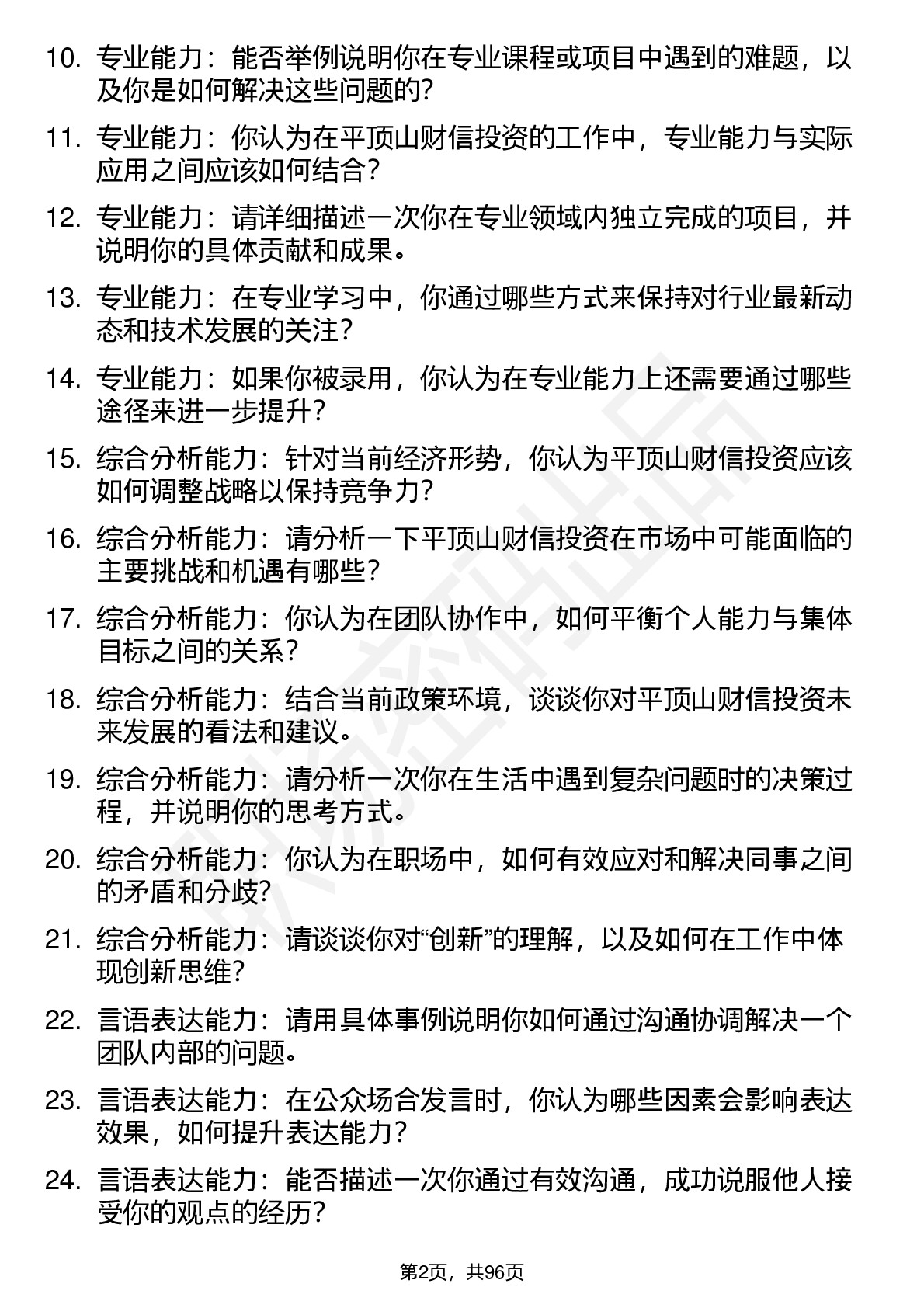 10. 专业能力：能否举例说明你在专业课程或项目中遇到的难题，以及你是如何解决这些问题的?

11. 专业能力：你认为在平顶山财信投资的工作中，专业能力与实际应用之间应该如何结合?

12. 专业能力：请详细描述一次你在专业领域内独立完成的项目，并说明你的具体贡献和成果。

13. 专业能力：在专业学习中，你通过哪些方式来保持对行业最新动态和技术发展的关注?

14. 专业能力：如果你被录用，你认为在专业能力上还需要通过哪些途径来进一步提升?

15. 综合分析能力：针对当前经济形势，你认为平顶山财信投资应该如何调整战略以保持竞争力?

16. 综合分析能力：请分析一下平顶山财信投资在市场中可能面临的主要挑战和机遇有哪些?

17. 综合分析能力：你认为在团队协作中，如何平衡个人能力与集体目标之间的关系?

18. 综合分析能力：结合当前政策环境，谈谈你对平顶山财信投资未来发展的看法和建议。

19. 综合分析能力：请分析一次你在生活中遇到复杂问题时的决策过程，并说明你的思考方式。

20. 综合分析能力：你认为在职场中，如何有效应对和解决同事之间的矛盾和分歧?

21. 综合分析能力：请谈谈你对“创新”的理解，以及如何在工作中体现创新思维?

22. 言语表达能力：请用具体事例说明你如何通过沟通协调解决一个团队内部的问题。

23. 言语表达能力：在公众场合发言时，你认为哪些因素会影响表达效果，如何提升表达能力?

24. 言语表达能力：能否描述一次你通过有效沟通，成功说服他人接受你的观点的经历?

第2页，共96页